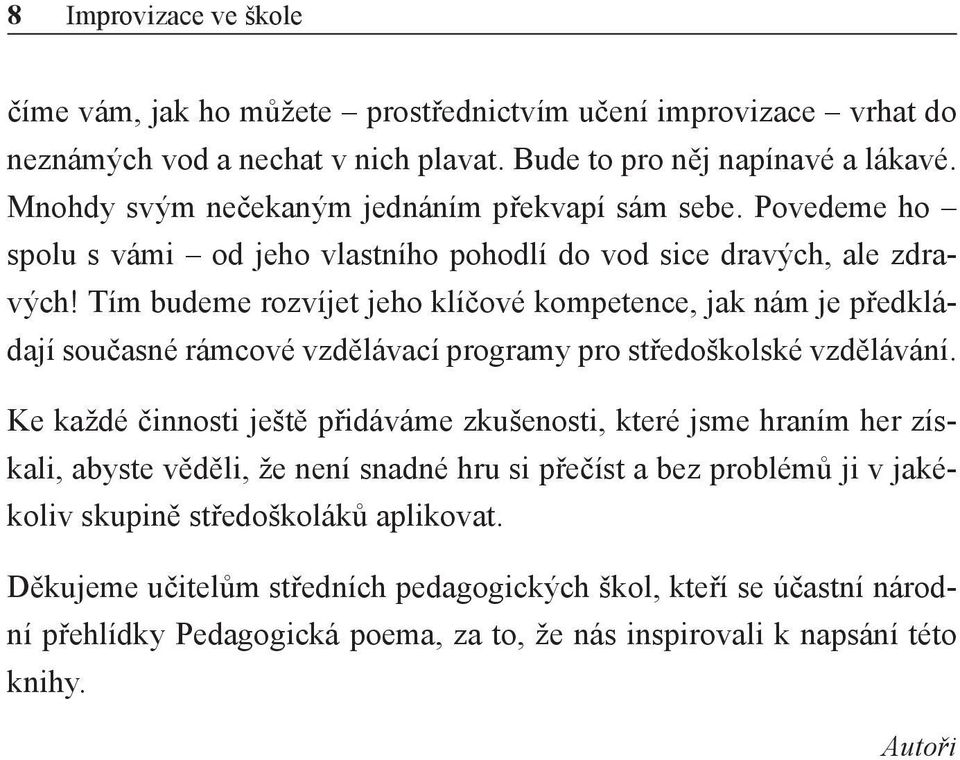 8 Improvizace ve škole

číme vám, jak ho můžete – prostřednictvím učení improvizace – vrhat do neznámých vod a nechat v nich plavat. Bude to pro něj napínavé a lákavé. Mnohdy svým nečekaným jednáním překvapí sám sebe. Povedeme ho – spolu s vámi – od jeho vlastního pohodlí do vod sice dravých, ale zdravých! Tím budeme rozvíjet jeho klíčové kompetence, jak nám je předkládají současné rámcové vzdělávací programy pro středoškolské vzdělávání.

Ke každé činnosti ještě přidáváme zkušenosti, které jsme hraním her získali, abyste věděli, že není snadné hru si přečíst a bez problémů ji v jakékoliv skupině středoškoláků aplikovat.

Děkujeme učitelům středních pedagogických škol, kteří se účastní národní přehlídky Pedagogická poema, za to, že nás inspirovali k napsání této knihy.

Autoři